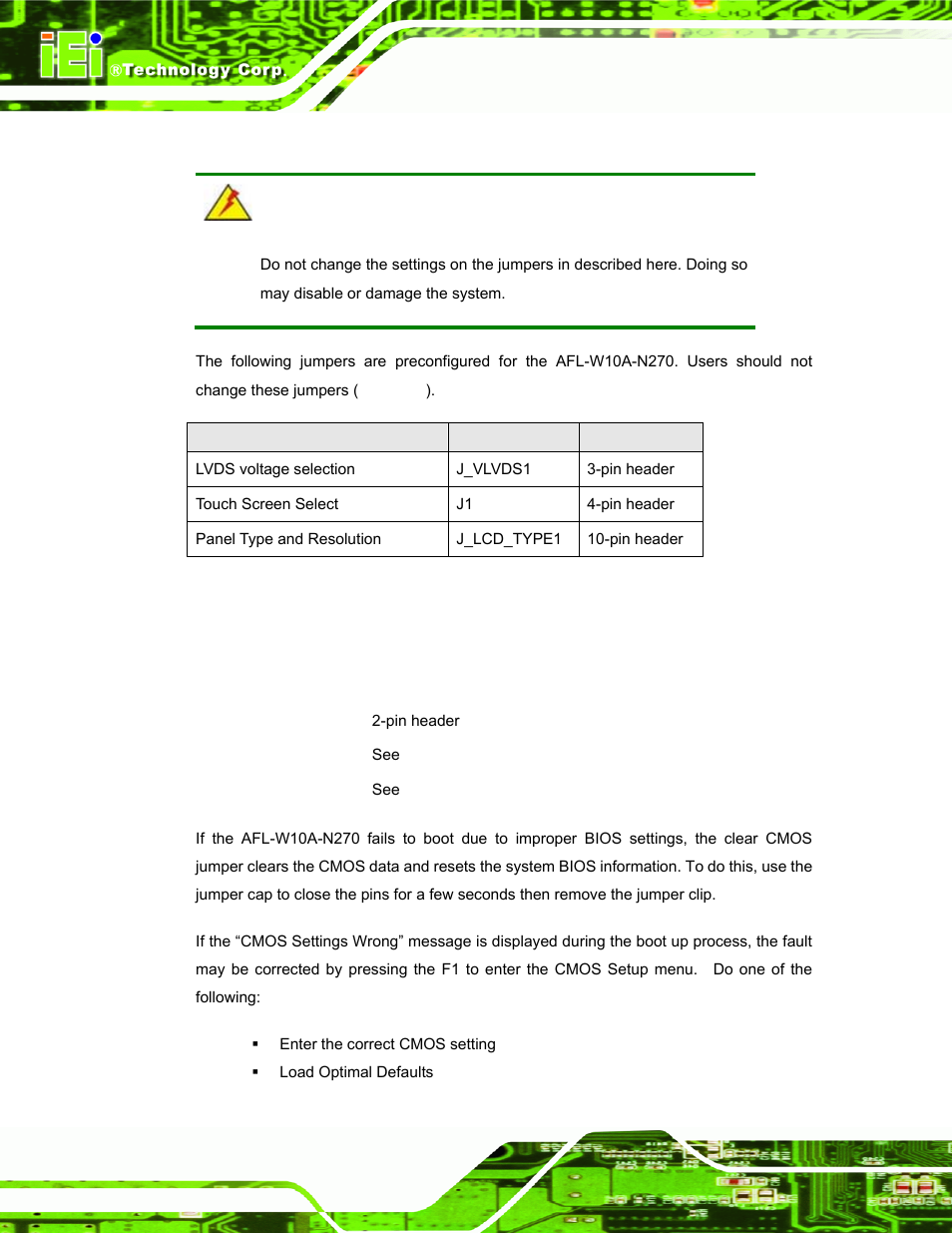 iEi ®Technology Corp.

Do not change the settings on the jumpers in described here. Doing so may disable or damage the system.

The following jumpers are preconfigured for the AFL-W10A-N270. Users should not change these jumpers ( ).

| | | |
|---|---|---|
| LVDS voltage selection | J_VLVDS1 | 3-pin header |
| Touch Screen Select | J1 | 4-pin header |
| Panel Type and Resolution | J_LCD_TYPE1 | 10-pin header |

2-pin header

See

See

If the AFL-W10A-N270 fails to boot due to improper BIOS settings, the clear CMOS jumper clears the CMOS data and resets the system BIOS information. To do this, use the jumper cap to close the pins for a few seconds then remove the jumper clip.

If the “CMOS Settings Wrong” message is displayed during the boot up process, the fault may be corrected by pressing the F1 to enter the CMOS Setup menu. Do one of the following:

▪ Enter the correct CMOS setting
▪ Load Optimal Defaults